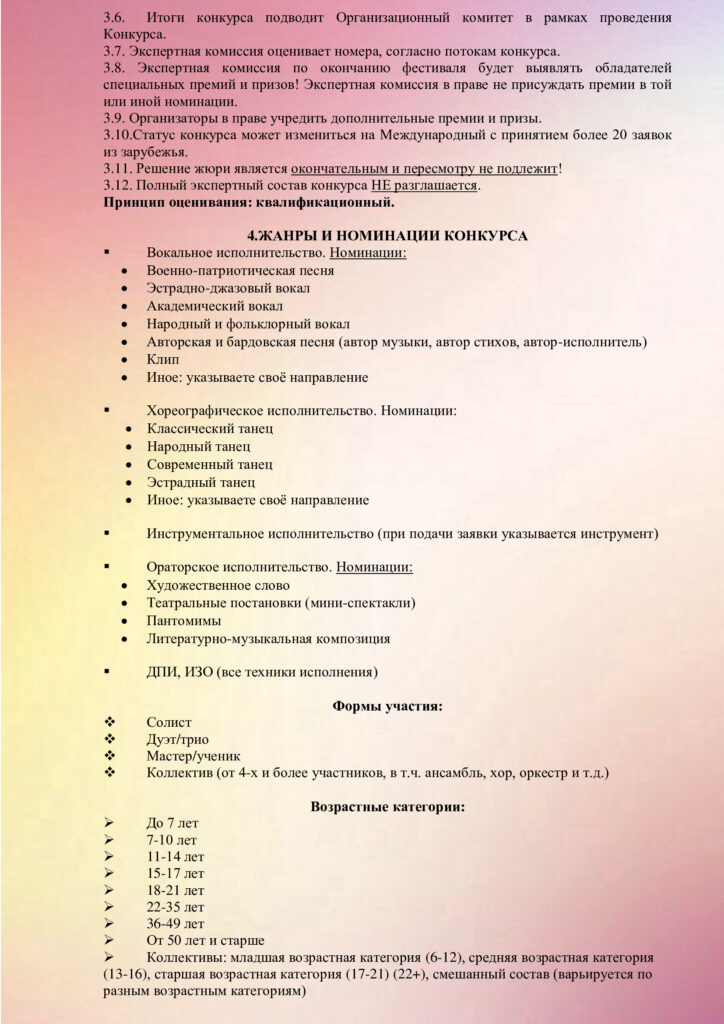 3.6. Итоги конкурса подводит Организационный комитет в рамках проведения Конкурса.
3.7. Экспертная комиссия оценивает номера, согласно потокам конкурса.
3.8. Экспертная комиссия по окончанию фестиваля будет выявлять обладателей специальных премий и призов! Экспертная комиссия в праве не присуждать премии в той или иной номинации.
3.9. Организаторы в праве учредить дополнительные премии и призы.
3.10.Статус конкурса может измениться на Международный с принятием более 20 заявок из зарубежья.
3.11. Решение жюри является окончательным и пересмотру не подлежит!
3.12. Полный экспертный состав конкурса НЕ разглашается.
Принцип оценивания: квалификационный.

4.ЖАНРЫ И НОМИНАЦИИ КОНКУРСА

▪ Вокальное исполнительство. Номинации:
• Военно-патриотическая песня
• Эстрадно-джазовый вокал
• Академический вокал
• Народный и фольклорный вокал
• Авторская и бардовская песня (автор музыки, автор стихов, автор-исполнитель)
• Клип
• Иное: указываете своё направление

▪ Хореографическое исполнительство. Номинации:
• Классический танец
• Народный танец
• Современный танец
• Эстрадный танец
• Иное: указываете своё направление

▪ Инструментальное исполнительство (при подачи заявки указывается инструмент)

▪ Ораторское исполнительство. Номинации:
• Художественное слово
• Театральные постановки (мини-спектакли)
• Пантомимы
• Литературно-музыкальная композиция

▪ ДПИ, ИЗО (все техники исполнения)

Формы участия:
❖ Солист
❖ Дуэт/трио
❖ Мастер/ученик
❖ Коллектив (от 4-х и более участников, в т.ч. ансамбль, хор, оркестр и т.д.)

Возрастные категории:
➢ До 7 лет
➢ 7-10 лет
➢ 11-14 лет
➢ 15-17 лет
➢ 18-21 лет
➢ 22-35 лет
➢ 36-49 лет
➢ От 50 лет и старше
➢ Коллективы: младшая возрастная категория (6-12), средняя возрастная категория (13-16), старшая возрастная категория (17-21) (22+), смешанный состав (варьируется по разным возрастным категориям)